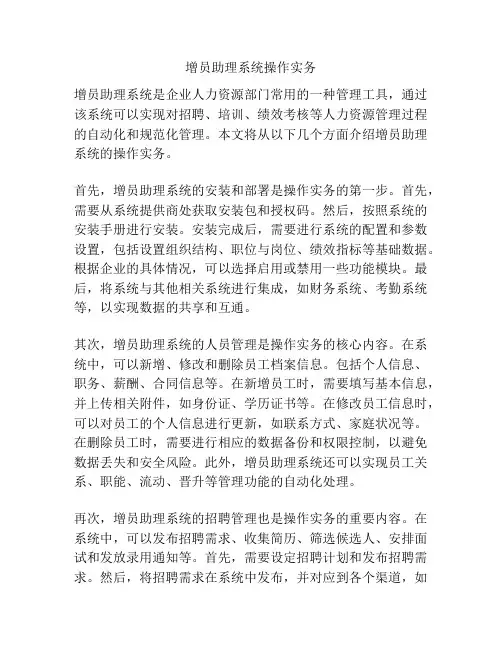 增员助理系统操作实务

增员助理系统是企业人力资源部门常用的一种管理工具，通过该系统可以实现对招聘、培训、绩效考核等人力资源管理过程的自动化和规范化管理。本文将从以下几个方面介绍增员助理系统的操作实务。

首先，增员助理系统的安装和部署是操作实务的第一步。首先，需要从系统提供商处获取安装包和授权码。然后，按照系统的安装手册进行安装。安装完成后，需要进行系统的配置和参数设置，包括设置组织结构、职位与岗位、绩效指标等基础数据。根据企业的具体情况，可以选择启用或禁用一些功能模块。最后，将系统与其他相关系统进行集成，如财务系统、考勤系统等，以实现数据的共享和互通。

其次，增员助理系统的人员管理是操作实务的核心内容。在系统中，可以新增、修改和删除员工档案信息。包括个人信息、职务、薪酬、合同信息等。在新增员工时，需要填写基本信息，并上传相关附件，如身份证、学历证书等。在修改员工信息时，可以对员工的个人信息进行更新，如联系方式、家庭状况等。在删除员工时，需要进行相应的数据备份和权限控制，以避免数据丢失和安全风险。此外，增员助理系统还可以实现员工关系、职能、流动、晋升等管理功能的自动化处理。

再次，增员助理系统的招聘管理也是操作实务的重要内容。在系统中，可以发布招聘需求、收集简历、筛选候选人、安排面试和发放录用通知等。首先，需要设定招聘计划和发布招聘需求。然后，将招聘需求在系统中发布，并对应到各个渠道，如